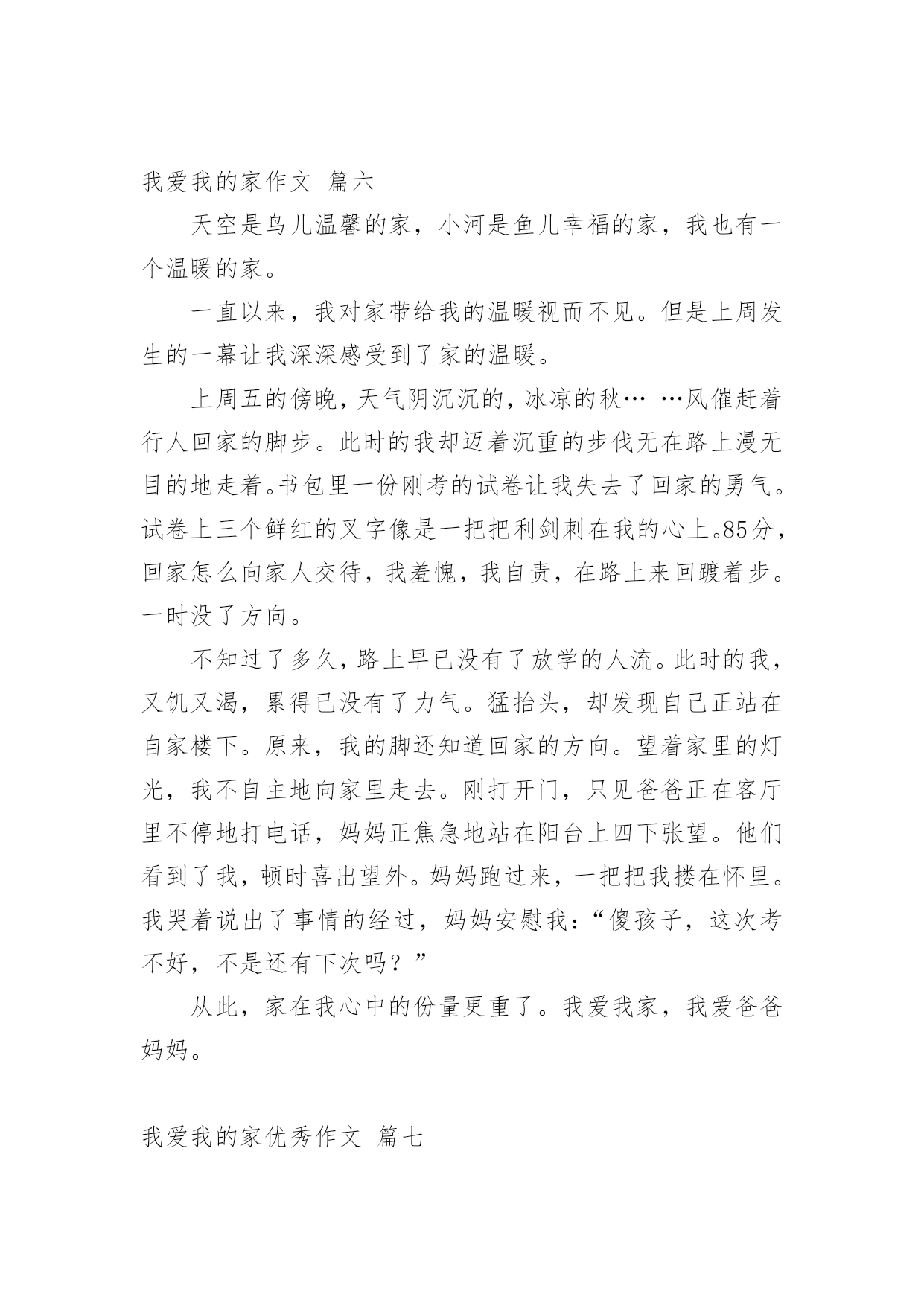 我爱我的家作文 篇六

天空是鸟儿温馨的家，小河是鱼儿幸福的家，我也有一个温暖的家。

一直以来，我对家带给我的温暖视而不见。但是上周发生的一幕让我深深感受到了家的温暖。

上周五的傍晚，天气阴沉沉的，冰凉的秋… …风催赶着行人回家的脚步。此时的我却迈着沉重的步伐无在路上漫无目的地走着。书包里一份刚考的试卷让我失去了回家的勇气。试卷上三个鲜红的叉字像是一把把利剑刺在我的心上。85分，回家怎么向家人交待，我羞愧，我自责，在路上来回踱着步。一时没了方向。

不知过了多久，路上早已没有了放学的人流。此时的我，又饥又渴，累得已没有了力气。猛抬头，却发现自己正站在自家楼下。原来，我的脚还知道回家的方向。望着家里的灯光，我不自主地向家里走去。刚打开门，只见爸爸正在客厅里不停地打电话，妈妈正焦急地站在阳台上四下张望。他们看到了我，顿时喜出望外。妈妈跑过来，一把把我搂在怀里。我哭着说出了事情的经过，妈妈安慰我：“傻孩子，这次考不好，不是还有下次吗？”

从此，家在我心中的份量更重了。我爱我家，我爱爸爸妈妈。

我爱我的家优秀作文 篇七